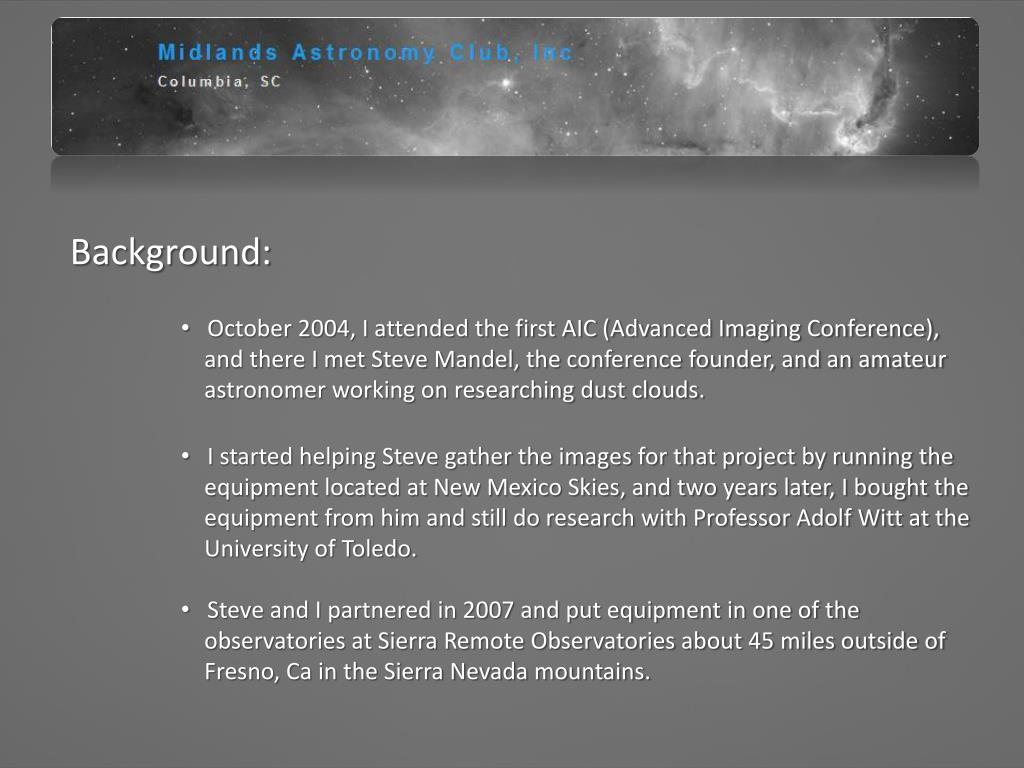 Midlands Astronomy Club, Inc
Columbia, SC

Background:

• October 2004, I attended the first AIC (Advanced Imaging Conference), and there I met Steve Mandel, the conference founder, and an amateur astronomer working on researching dust clouds.

• I started helping Steve gather the images for that project by running the equipment located at New Mexico Skies, and two years later, I bought the equipment from him and still do research with Professor Adolf Witt at the University of Toledo.

• Steve and I partnered in 2007 and put equipment in one of the observatories at Sierra Remote Observatories about 45 miles outside of Fresno, Ca in the Sierra Nevada mountains.